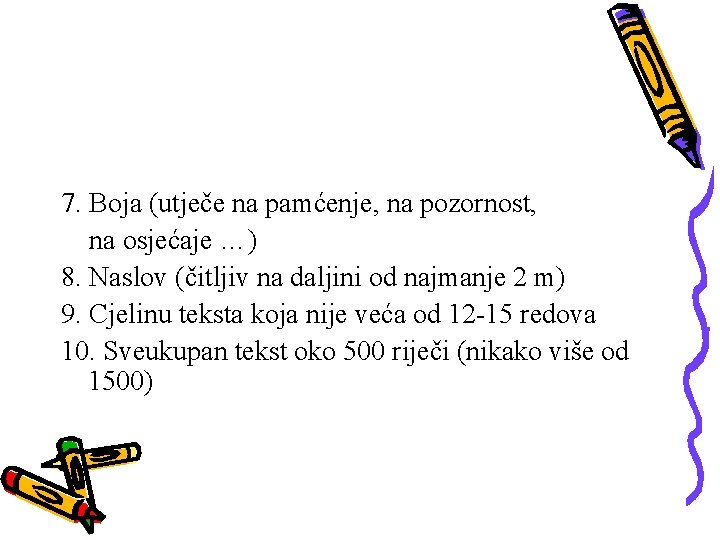 7. Boja (utječe na pamćenje, na pozornost, na osjećaje ...)

8. Naslov (čitljiv na daljini od najmanje 2 m)

9. Cjelinu teksta koja nije veća od 12-15 redova

10. Sveukupan tekst oko 500 riječi (nikako više od 1500)